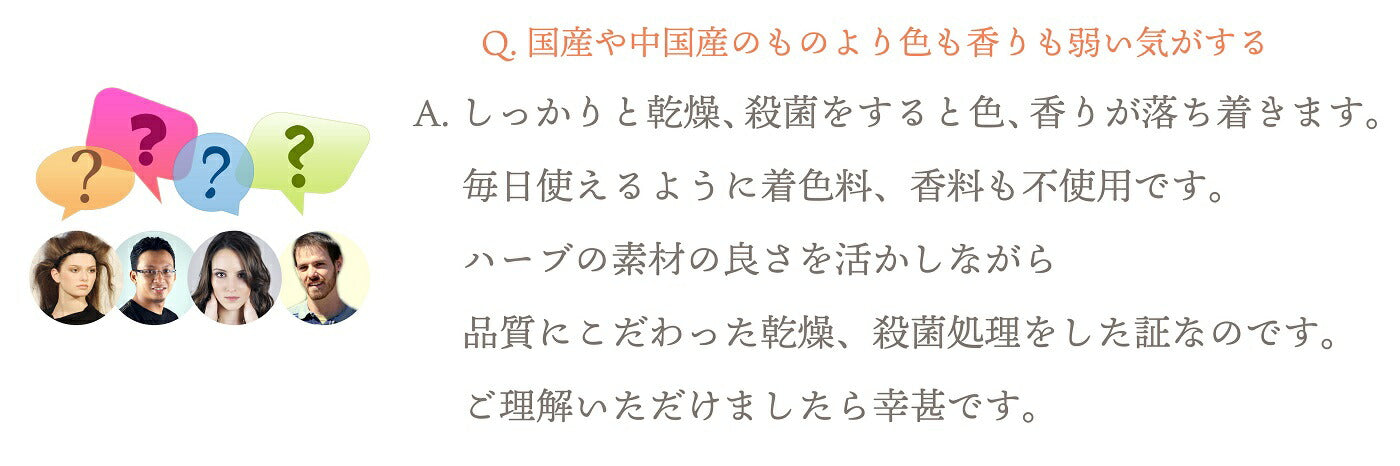 ?
?
?
?

Q. 国産や中国産のものより色も香りも弱い気がする

A. しっかりと乾燥、殺菌をすると色、香りが落ち着きます。
毎日使えるように着色料、香料も不使用です。
ハーブの素材の良さを活かしながら
品質にこだわった乾燥、殺菌処理をした証なのです。
ご理解いただけましたら幸甚です。